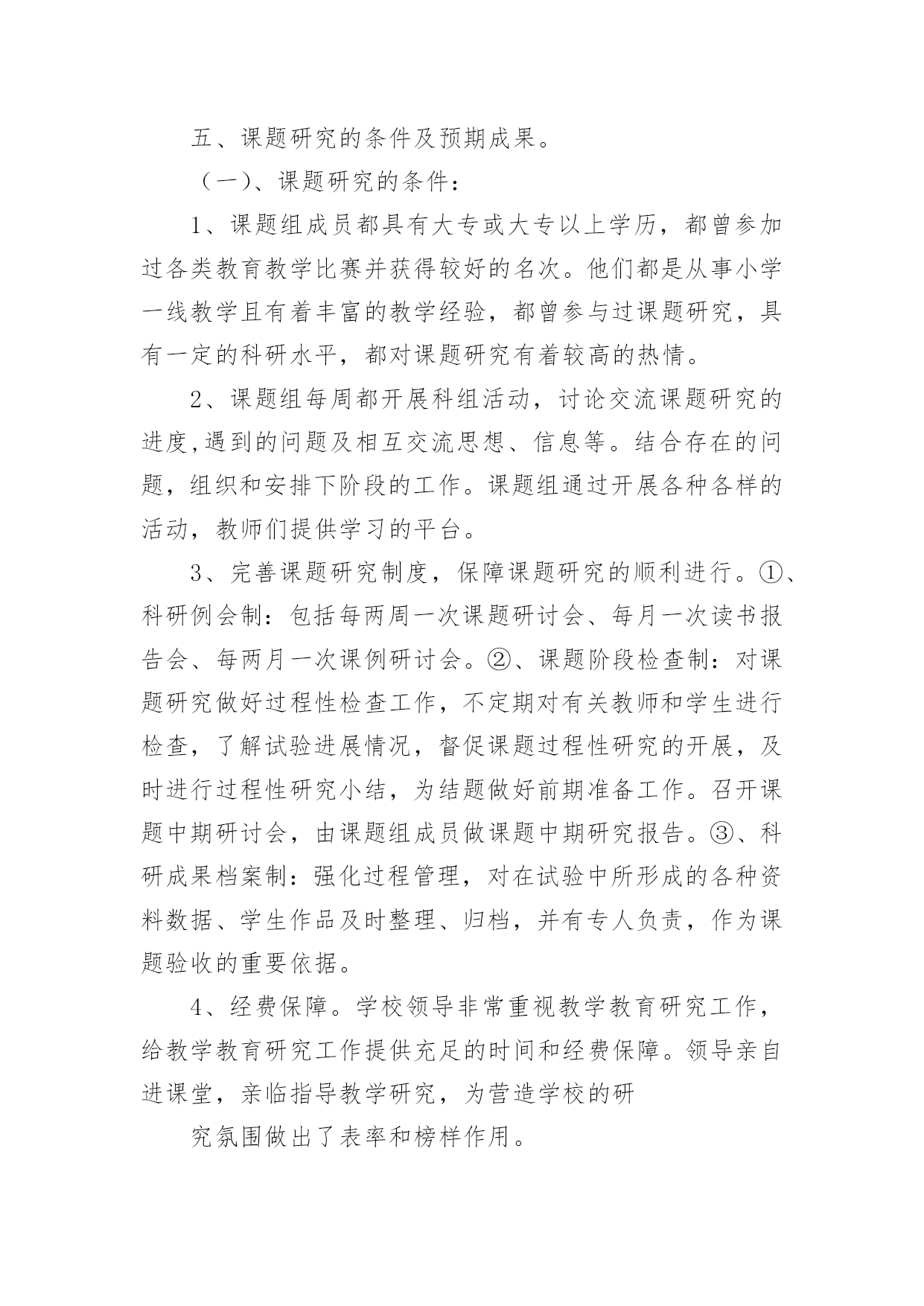 五、课题研究的条件及预期成果。

（一)、课题研究的条件：

1、课题组成员都具有大专或大专以上学历，都曾参加过各类教育教学比赛并获得较好的名次。他们都是从事小学一线教学且有着丰富的教学经验，都曾参与过课题研究，具有一定的科研水平，都对课题研究有着较高的热情。

2、课题组每周都开展科组活动，讨论交流课题研究的进度,遇到的问题及相互交流思想、信息等。结合存在的问题，组织和安排下阶段的工作。课题组通过开展各种各样的活动，教师们提供学习的平台。

3、完善课题研究制度，保障课题研究的顺利进行。①、科研例会制：包括每两周一次课题研讨会、每月一次读书报告会、每两月一次课例研讨会。②、课题阶段检查制：对课题研究做好过程性检查工作，不定期对有关教师和学生进行检查，了解试验进展情况，督促课题过程性研究的开展，及时进行过程性研究小结，为结题做好前期准备工作。召开课题中期研讨会，由课题组成员做课题中期研究报告。③、科研成果档案制：强化过程管理，对在试验中所形成的各种资料数据、学生作品及时整理、归档，并有专人负责，作为课题验收的重要依据。

4、经费保障。学校领导非常重视教学教育研究工作，给教学教育研究工作提供充足的时间和经费保障。领导亲自进课堂，亲临指导教学研究，为营造学校的研

究氛围做出了表率和榜样作用。